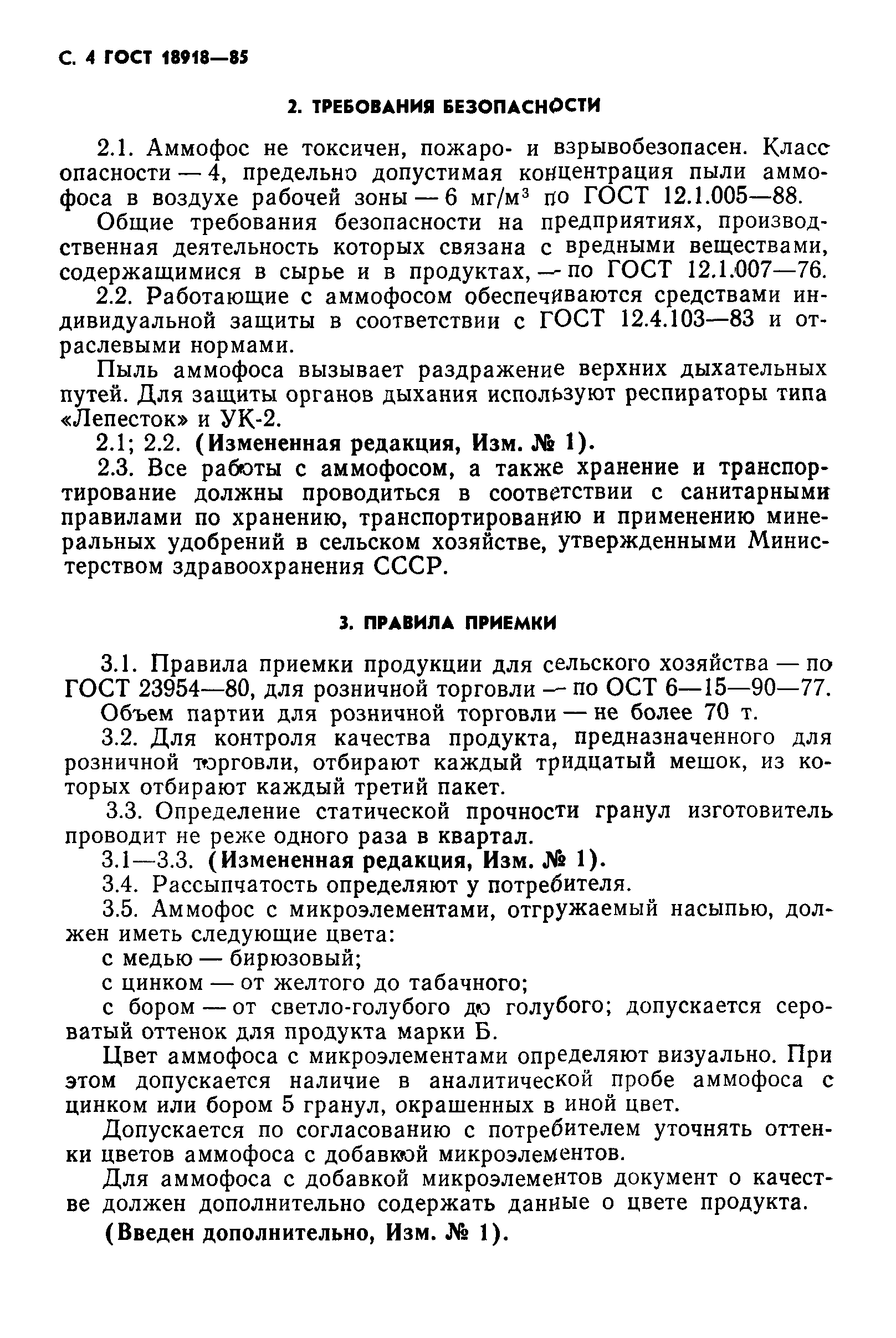 С. 4 ГОСТ 18918—85

2. ТРЕБОВАНИЯ БЕЗОПАСНОСТИ

2.1. Аммофос не токсичен, пожаро- и взрывобезопасен. Класс опасности — 4, предельно допустимая концентрация пыли аммофоса в воздухе рабочей зоны — 6 мг/м$^3$ по ГОСТ 12.1.005—88.

Общие требования безопасности на предприятиях, производственная деятельность которых связана с вредными веществами, содержащимися в сырье и в продуктах, — по ГОСТ 12.1.007—76.

2.2. Работающие с аммофосом обеспечиваются средствами индивидуальной защиты в соответствии с ГОСТ 12.4.103—83 и отраслевыми нормами.

Пыль аммофоса вызывает раздражение верхних дыхательных путей. Для защиты органов дыхания используют респираторы типа «Лепесток» и УК-2.

2.1; 2.2. (Измененная редакция, Изм. № 1).

2.3. Все работы с аммофосом, а также хранение и транспортирование должны проводиться в соответствии с санитарными правилами по хранению, транспортированию и применению минеральных удобрений в сельском хозяйстве, утвержденными Министерством здравоохранения СССР.

3. ПРАВИЛА ПРИЕМКИ

3.1. Правила приемки продукции для сельского хозяйства — по ГОСТ 23954—80, для розничной торговли — по ОСТ 6—15—90—77.

Объем партии для розничной торговли — не более 70 т.

3.2. Для контроля качества продукта, предназначенного для розничной торговли, отбирают каждый тридцатый мешок, из которых отбирают каждый третий пакет.

3.3. Определение статической прочности гранул изготовитель проводит не реже одного раза в квартал.

3.1—3.3. (Измененная редакция, Изм. № 1).

3.4. Рассыпчатость определяют у потребителя.

3.5. Аммофос с микроэлементами, отгружаемый насыпью, должен иметь следующие цвета:

с медью — бирюзовый;

с цинком — от желтого до табачного;

с бором — от светло-голубого до голубого; допускается сероватый оттенок для продукта марки Б.

Цвет аммофоса с микроэлементами определяют визуально. При этом допускается наличие в аналитической пробе аммофоса с цинком или бором 5 гранул, окрашенных в иной цвет.

Допускается по согласованию с потребителем уточнять оттенки цветов аммофоса с добавкой микроэлементов.

Для аммофоса с добавкой микроэлементов документ о качестве должен дополнительно содержать данные о цвете продукта.

(Введен дополнительно, Изм. № 1).